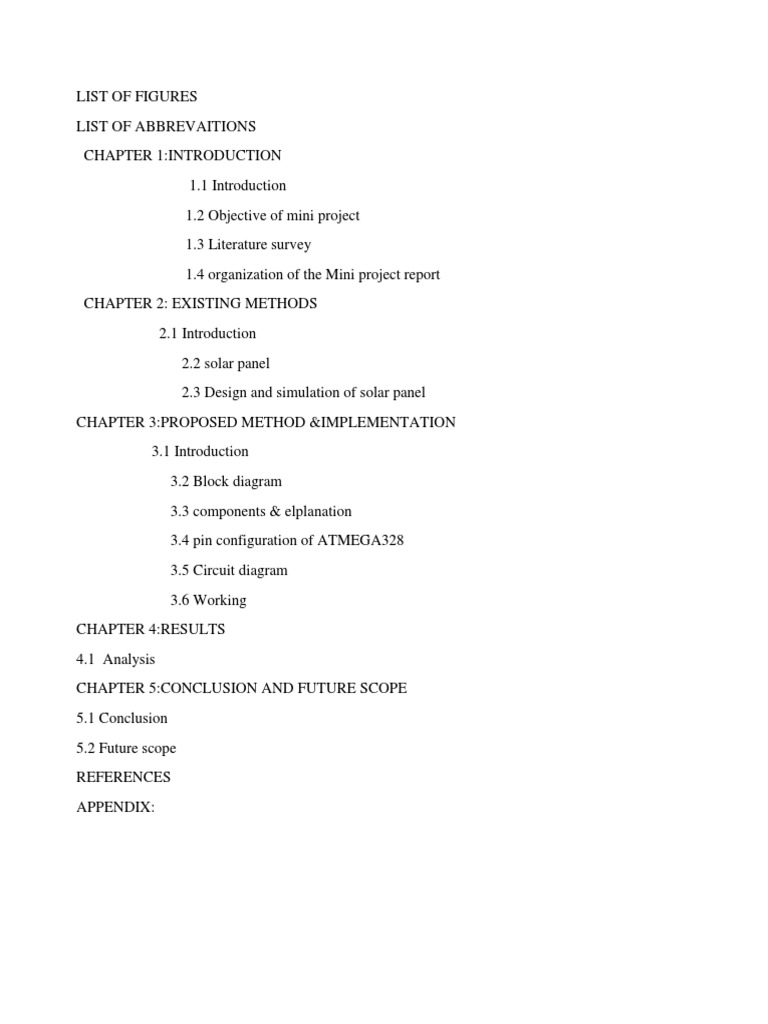 LIST OF FIGURES

LIST OF ABBREVAITIONS

CHAPTER 1:INTRODUCTION

1.1 Introduction

1.2 Objective of mini project

1.3 Literature survey

1.4 organization of the Mini project report

CHAPTER 2: EXISTING METHODS

2.1 Introduction

2.2 solar panel

2.3 Design and simulation of solar panel

CHAPTER 3:PROPOSED METHOD &IMPLEMENTATION

3.1 Introduction

3.2 Block diagram

3.3 components & elplanation

3.4 pin configuration of ATMEGA328

3.5 Circuit diagram

3.6 Working

CHAPTER 4:RESULTS

4.1 Analysis

CHAPTER 5:CONCLUSION AND FUTURE SCOPE

5.1 Conclusion

5.2 Future scope

REFERENCES

APPENDIX: